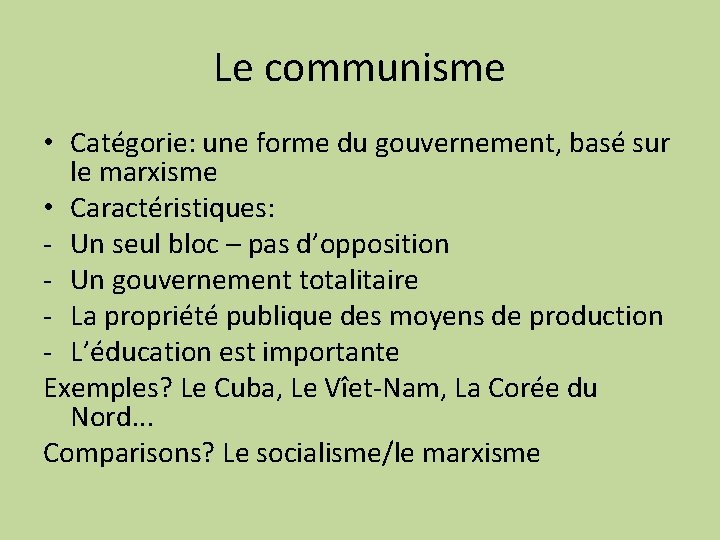 Le communisme

• Catégorie: une forme du gouvernement, basé sur le marxisme
• Caractéristiques:
- Un seul bloc – pas d'opposition
- Un gouvernement totalitaire
- La propriété publique des moyens de production
- L'éducation est importante

Exemples? Le Cuba, Le Vîet-Nam, La Corée du Nord...

Comparisons? Le socialisme/le marxisme